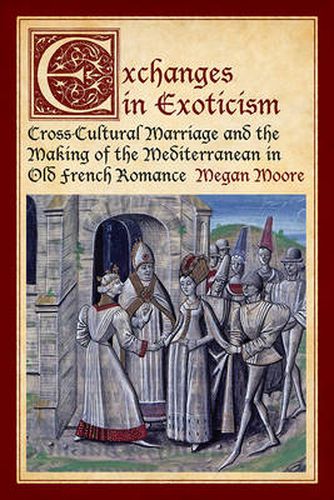 Exchanges in Exoticism
Cross-Cultural Marriage and the Making of the Mediterranean in Old French Romance Megan Moore